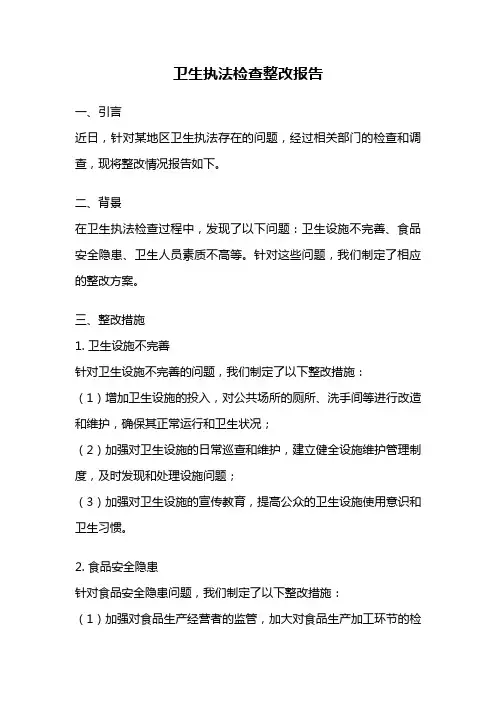 卫生执法检查整改报告

一、引言

近日，针对某地区卫生执法存在的问题，经过相关部门的检查和调查，现将整改情况报告如下。

二、背景

在卫生执法检查过程中，发现了以下问题：卫生设施不完善、食品安全隐患、卫生人员素质不高等。针对这些问题，我们制定了相应的整改方案。

三、整改措施

1. 卫生设施不完善

针对卫生设施不完善的问题，我们制定了以下整改措施：

（1）增加卫生设施的投入，对公共场所的厕所、洗手间等进行改造和维护，确保其正常运行和卫生状况；

（2）加强对卫生设施的日常巡查和维护，建立健全设施维护管理制度，及时发现和处理设施问题；

（3）加强对卫生设施的宣传教育，提高公众的卫生设施使用意识和卫生习惯。

2. 食品安全隐患

针对食品安全隐患问题，我们制定了以下整改措施：

（1）加强对食品生产经营者的监管，加大对食品生产加工环节的检